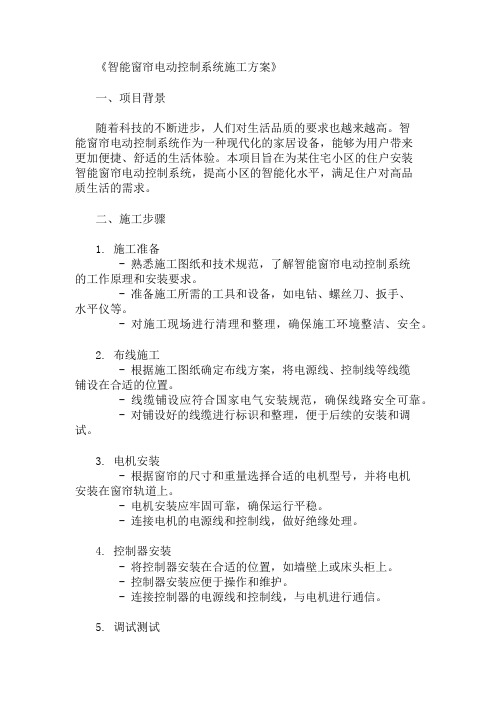 《智能窗帘电动控制系统施工方案》

一、项目背景

随着科技的不断进步，人们对生活品质的要求也越来越高。智能窗帘电动控制系统作为一种现代化的家居设备，能够为用户带来更加便捷、舒适的生活体验。本项目旨在为某住宅小区的住户安装智能窗帘电动控制系统，提高小区的智能化水平，满足住户对高品质生活的需求。

二、施工步骤

1. 施工准备
- 熟悉施工图纸和技术规范，了解智能窗帘电动控制系统的工作原理和安装要求。
- 准备施工所需的工具和设备，如电钻、螺丝刀、扳手、水平仪等。
- 对施工现场进行清理和整理，确保施工环境整洁、安全。

2. 布线施工
- 根据施工图纸确定布线方案，将电源线、控制线等线缆铺设在合适的位置。
- 线缆铺设应符合国家电气安装规范，确保线路安全可靠。
- 对铺设好的线缆进行标识和整理，便于后续的安装和调试。

3. 电机安装
- 根据窗帘的尺寸和重量选择合适的电机型号，并将电机安装在窗帘轨道上。
- 电机安装应牢固可靠，确保运行平稳。
- 连接电机的电源线和控制线，做好绝缘处理。

4. 控制器安装
- 将控制器安装在合适的位置，如墙壁上或床头柜上。
- 控制器安装应便于操作和维护。
- 连接控制器的电源线和控制线，与电机进行通信。

5. 调试测试